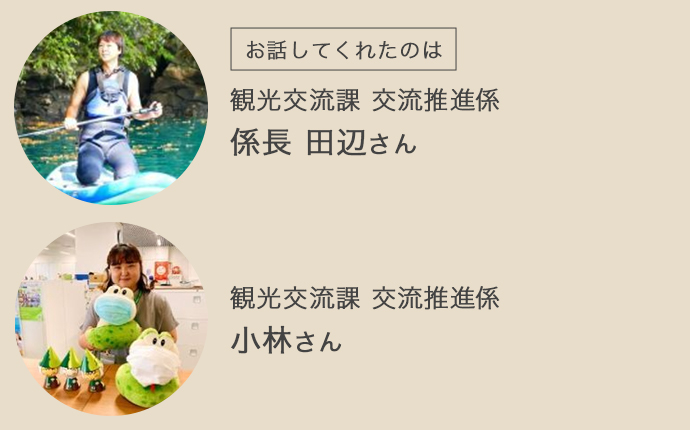 お話してくれたのは

観光交流課 交流推進係
係長 田辺さん

観光交流課 交流推進係
小林さん